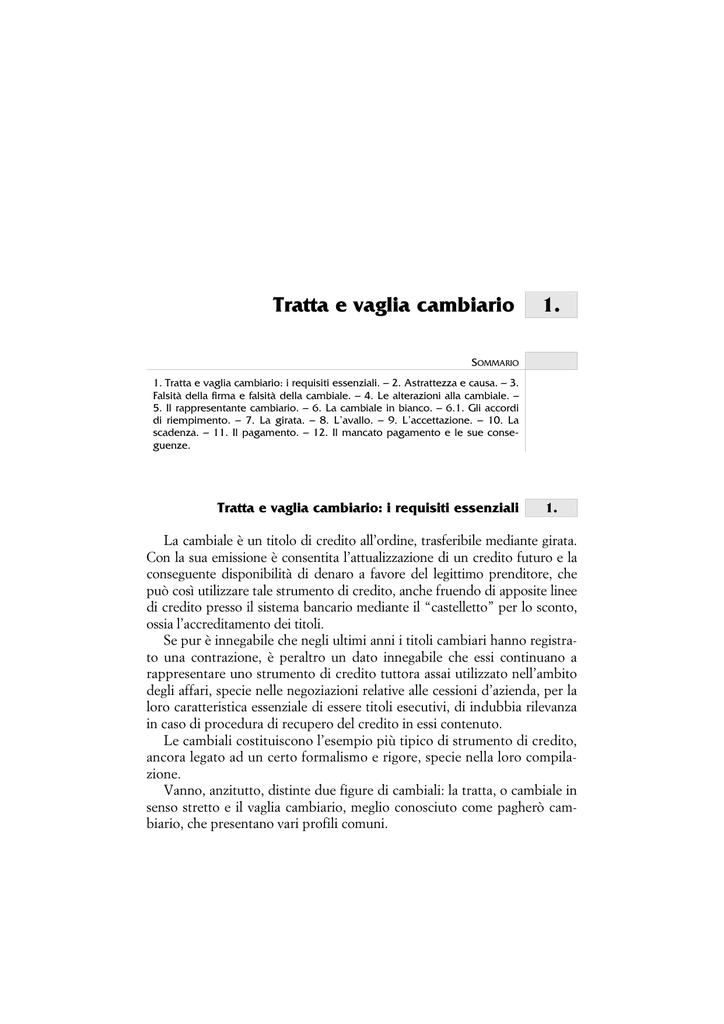 Tratta e vaglia cambiario 1.

SOMMARIO

1. Tratta e vaglia cambiario: i requisiti essenziali. – 2. Astrattezza e causa. – 3. Falsità della firma e falsità della cambiale. – 4. Le alterazioni alla cambiale. – 5. Il rappresentante cambiario. – 6. La cambiale in bianco. – 6.1. Gli accordi di riempimento. – 7. La girata. – 8. L'avallo. – 9. L'accettazione. – 10. La scadenza. – 11. Il pagamento. – 12. Il mancato pagamento e le sue conseguenze.

Tratta e vaglia cambiario: i requisiti essenziali 1.

La cambiale è un titolo di credito all'ordine, trasferibile mediante girata. Con la sua emissione è consentita l'attualizzazione di un credito futuro e la conseguente disponibilità di denaro a favore del legittimo prenditore, che può così utilizzare tale strumento di credito, anche fruendo di apposite linee di credito presso il sistema bancario mediante il "castelletto" per lo sconto, ossia l'accreditamento dei titoli.

Se pur è innegabile che negli ultimi anni i titoli cambiari hanno registrato una contrazione, è peraltro un dato innegabile che essi continuano a rappresentare uno strumento di credito tuttora assai utilizzato nell'ambito degli affari, specie nelle negoziazioni relative alle cessioni d'azienda, per la loro caratteristica essenziale di essere titoli esecutivi, di indubbia rilevanza in caso di procedura di recupero del credito in essi contenuto.

Le cambiali costituiscono l'esempio più tipico di strumento di credito, ancora legato ad un certo formalismo e rigore, specie nella loro compilazione.

Vanno, anzitutto, distinte due figure di cambiali: la tratta, o cambiale in senso stretto e il vaglia cambiario, meglio conosciuto come pagherò cambiario, che presentano vari profili comuni.